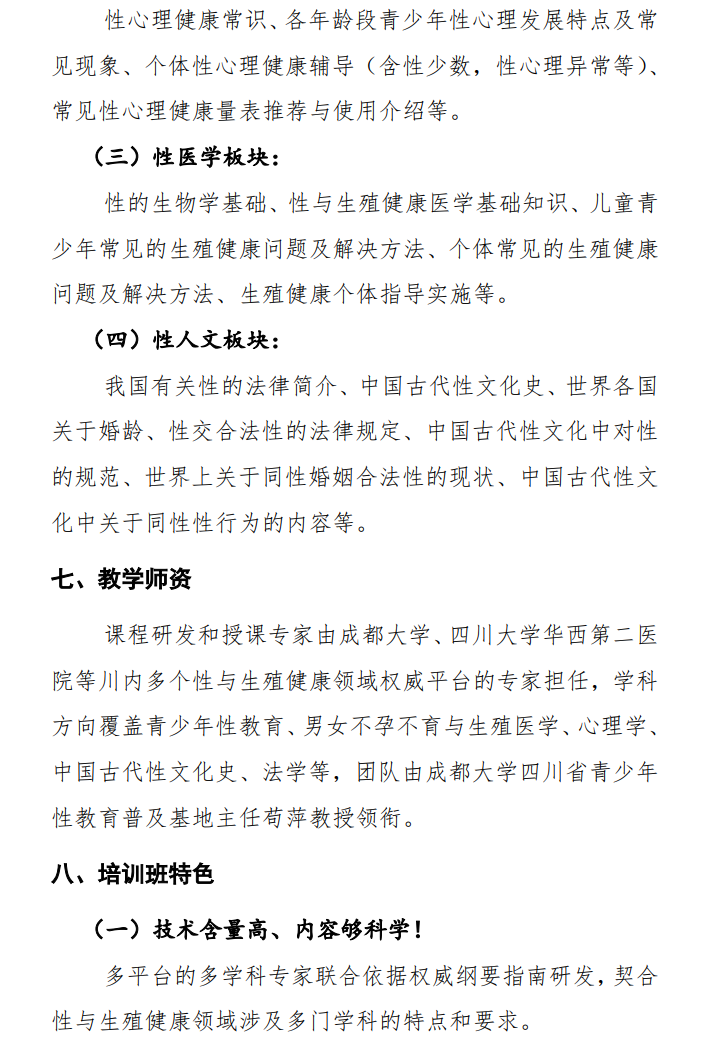 性心理健康常识、各年龄段青少年性心理发展特点及常见现象、个体性心理健康辅导（含性少数，性心理异常等）、常见性心理健康量表推荐与使用介绍等。

（三）性医学板块：

性的生物学基础、性与生殖健康医学基础知识、儿童青少年常见的生殖健康问题及解决方法、个体常见的生殖健康问题及解决方法、生殖健康个体指导实施等。

（四）性人文板块：

我国有关性的法律简介、中国古代性文化史、世界各国关于婚龄、性交合法性的法律规定、中国古代性文化中对性的规范、世界上关于同性婚姻合法性的现状、中国古代性文化中关于同性性行为的内容等。

七、教学师资

课程研发和授课专家由成都大学、四川大学华西第二医院等川内多个性与生殖健康领域权威平台的专家担任，学科方向覆盖青少年性教育、男女不孕不育与生殖医学、心理学、中国古代性文化史、法学等，团队由成都大学四川省青少年性教育普及基地主任苟萍教授领衔。

八、培训班特色

（一）技术含量高、内容够科学！

多平台的多学科专家联合依据权威纲要指南研发，契合性与生殖健康领域涉及多门学科的特点和要求。